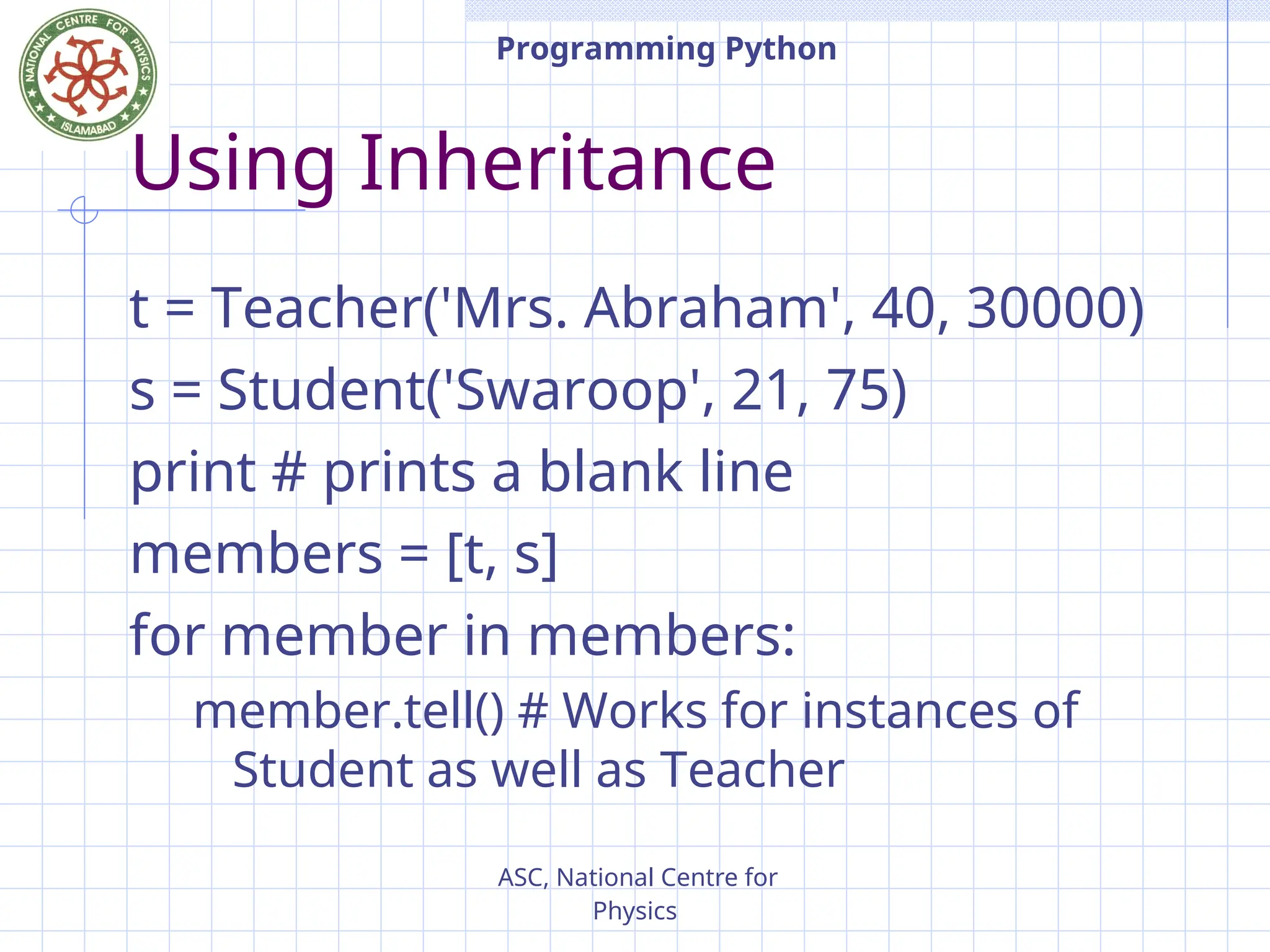 NATIONAL CENTRE FOR PHYSICS ISLAMABAD

Programming Python

Using Inheritance

t = Teacher('Mrs. Abraham', 40, 30000)

s = Student('Swaroop', 21, 75)

print # prints a blank line

members = [t, s]

for member in members:

member.tell() # Works for instances of Student as well as Teacher

ASC, National Centre for Physics